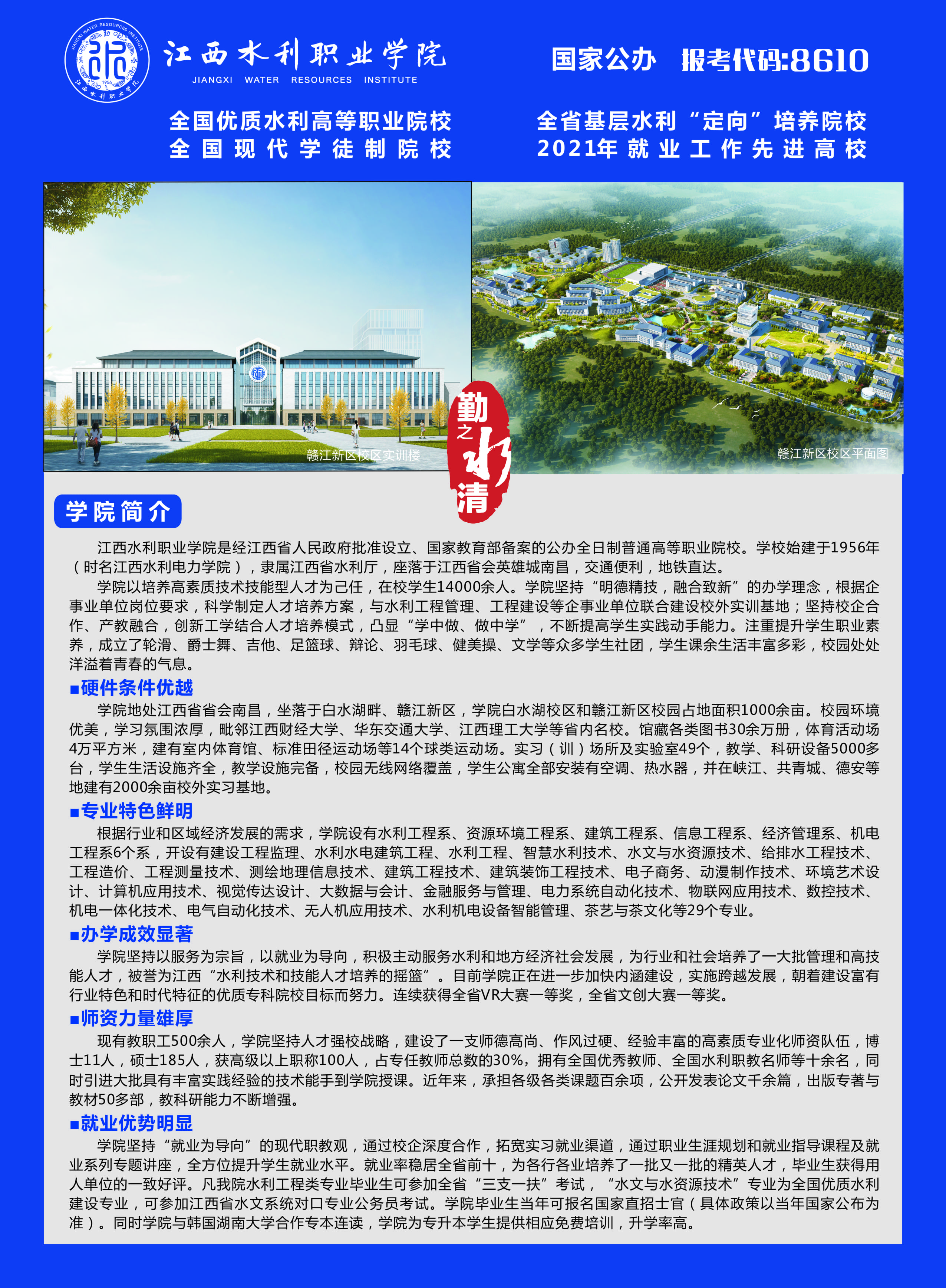 JIANGXI WATER RESOURCES INSTITUTE 1956 江西水利职业学院

江西水利职业学院
JIANGXI WATER RESOURCES INSTITUTE

国家公办 报考代码:8610

全国优质水利高等职业院校
全国现代学徒制院校

全省基层水利“定向”培养院校
2021年就业工作先进高校

赣江新区校区实训楼

勤之水清

赣江新区校区平面图

学院简介

江西水利职业学院是经江西省人民政府批准设立、国家教育部备案的公办全日制普通高等职业院校。学校始建于1956年（时名江西水利电力学院），隶属江西省水利厅，座落于江西省会英雄城南昌，交通便利，地铁直达。

学院以培养高素质技术技能型人才为己任，在校学生14000余人。学院坚持“明德精技，融合致新”的办学理念，根据企事业单位岗位要求，科学制定人才培养方案，与水利工程管理、工程建设等企事业单位联合建设校外实训基地；坚持校企合作、产教融合，创新工学结合人才培养模式，凸显“学中做、做中学”，不断提高学生实践动手能力。注重提升学生职业素养，成立了轮滑、爵士舞、吉他、足篮球、辩论、羽毛球、健美操、文学等众多学生社团，学生课余生活丰富多彩，校园处处洋溢着青春的气息。

■硬件条件优越

学院地处江西省省会南昌，坐落于白水湖畔、赣江新区，学院白水湖校区和赣江新区校园占地面积1000余亩。校园环境优美，学习氛围浓厚，毗邻江西财经大学、华东交通大学、江西理工大学等省内名校。馆藏各类图书30余万册，体育活动场4万平方米，建有室内体育馆、标准田径运动场等14个球类运动场。实习（训）场所及实验室49个，教学、科研设备5000多台，学生生活设施齐全，教学设施完备，校园无线网络覆盖，学生公寓全部安装有空调、热水器，并在峡江、共青城、德安等地建有2000余亩校外实习基地。

■专业特色鲜明

根据行业和区域经济发展的需求，学院设有水利工程系、资源环境工程系、建筑工程系、信息工程系、经济管理系、机电工程系6个系，开设有建设工程监理、水利水电建筑工程、水利工程、智慧水利技术、水文与水资源技术、给排水工程技术、工程造价、工程测量技术、测绘地理信息技术、建筑工程技术、建筑装饰工程技术、电子商务、动漫制作技术、环境艺术设计、计算机应用技术、视觉传达设计、大数据与会计、金融服务与管理、电力系统自动化技术、物联网应用技术、数控技术、机电一体化技术、电气自动化技术、无人机应用技术、水利机电设备智能管理、茶艺与茶文化等29个专业。

■办学成效显著

学院坚持以服务为宗旨，以就业为导向，积极主动服务水利和地方经济社会发展，为行业和社会培养了一大批管理和高技能人才，被誉为江西“水利技术和技能人才培养的摇篮”。目前学院正在进一步加快内涵建设，实施跨越发展，朝着建设富有行业特色和时代特征的优质专科院校目标而努力。连续获得全省VR大赛一等奖，全省文创大赛一等奖。

■师资力量雄厚

现有教职工500余人，学院坚持人才强校战略，建设了一支师德高尚、作风过硬、经验丰富的高素质专业化师资队伍，博士11人，硕士185人，获高级以上职称100人，占专任教师总数的30%，拥有全国优秀教师、全国水利职教名师等十余名，同时引进大批具有丰富实践经验的技术能手到学院授课。近年来，承担各级各类课题百余项，公开发表论文千余篇，出版专著与教材50多部，教科研能力不断增强。

■就业优势明显

学院坚持“就业为导向”的现代职教观，通过校企深度合作，拓宽实习就业渠道，通过职业生涯规划和就业指导课程及就业系列专题讲座，全方位提升学生就业水平。就业率稳居全省前十，为各行各业培养了一批又一批的精英人才，毕业生获得用人单位的一致好评。凡我院水利工程类专业毕业生可参加全省“三支一扶”考试，“水文与水资源技术”专业为全国优质水利建设专业，可参加江西省水文系统对口专业公务员考试。学院毕业生当年可报名国家直招士官（具体政策以当年国家公布为准）。同时学院与韩国湖南大学合作专本连读，学院为专升本学生提供相应免费培训，升学率高。